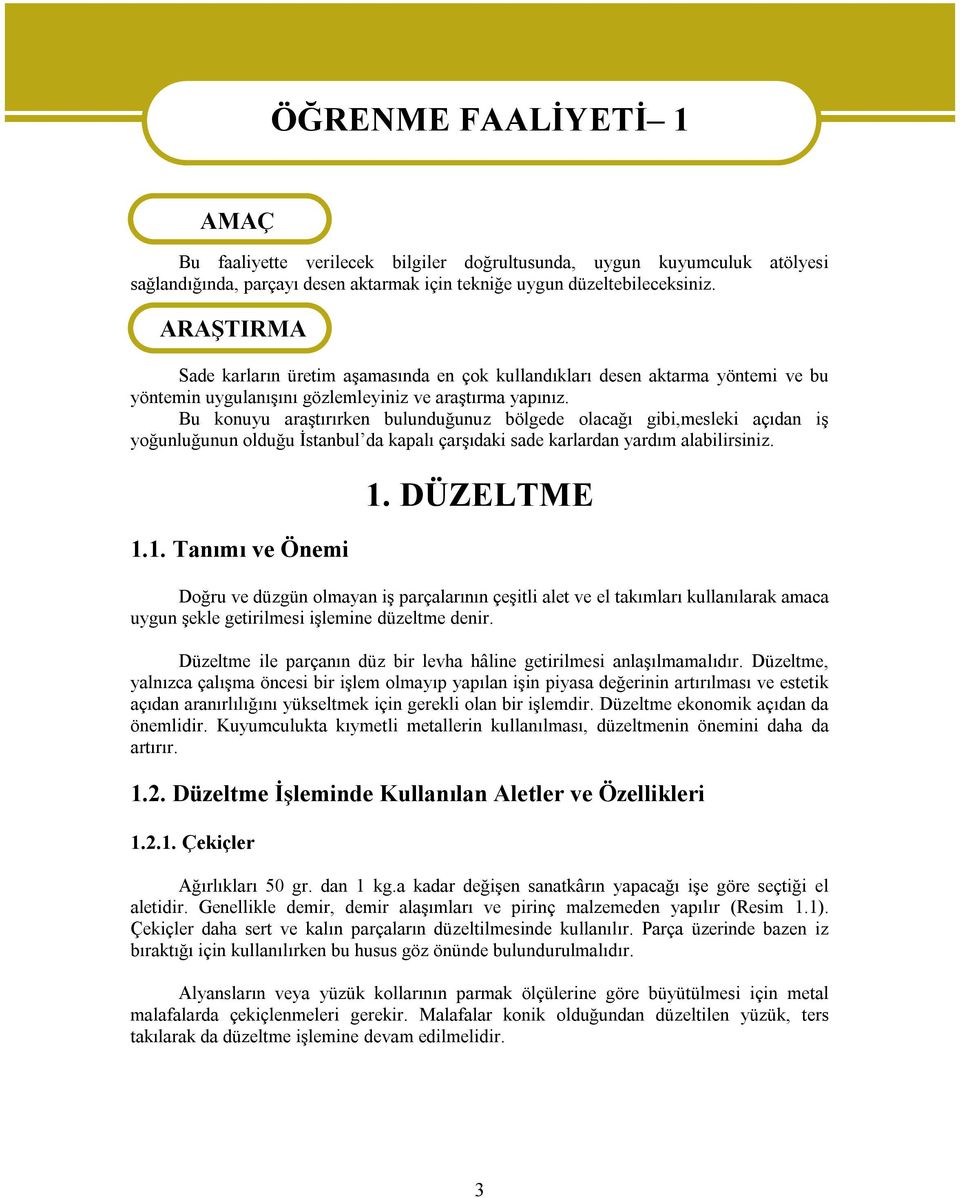 ÖĞRENME FAALİYETİ– 1

AMAÇ

Bu faaliyette verilecek bilgiler doğrultusunda, uygun kuyumculuk atölyesi sağlandığında, parçayı desen aktarmak için tekniğe uygun düzeltebileceksiniz.

ARAŞTIRMA

Sade karların üretim aşamasında en çok kullandıkları desen aktarma yöntemi ve bu yöntemin uygulanışını gözlemleyiniz ve araştırma yapınız.

Bu konuyu araştırırken bulunduğunuz bölgede olacağı gibi,mesleki açıdan iş yoğunluğunun olduğu İstanbul'da kapalı çarşıdaki sade karlardan yardım alabilirsiniz.

1. DÜZELTME

1.1. Tanımı ve Önemi

Doğru ve düzgün olmayan iş parçalarının çeşitli alet ve el takımları kullanılarak amaca uygun şekle getirilmesi işlemine düzeltme denir.

Düzeltme ile parçanın düz bir levha hâline getirilmesi anlaşılmamalıdır. Düzeltme, yalnızca çalışma öncesi bir işlem olmayıp yapılan işin piyasa değerinin artırılması ve estetik açıdan aranırlılığını yükseltmek için gerekli olan bir işlemdir. Düzeltme ekonomik açıdan da önemlidir. Kuyumculukta kıymetli metallerin kullanılması, düzeltmenin önemini daha da artırır.

1.2. Düzeltme İşleminde Kullanılan Aletler ve Özellikleri

1.2.1. Çekiçler

Ağırlıkları 50 gr. dan 1 kg.a kadar değişen sanatkârın yapacağı işe göre seçtiği el aletidir. Genellikle demir, demir alaşımları ve pirinç malzemeden yapılır (Resim 1.1). Çekiçler daha sert ve kalın parçaların düzeltilmesinde kullanılır. Parça üzerinde bazen iz bıraktığı için kullanılırken bu husus göz önünde bulundurulmalıdır.

Alyansların veya yüzük kollarının parmak ölçülerine göre büyütülmesi için metal malafalarda çekiçlenmeleri gerekir. Malafalar konik olduğundan düzeltilen yüzük, ters takılarak da düzeltme işlemine devam edilmelidir.

3